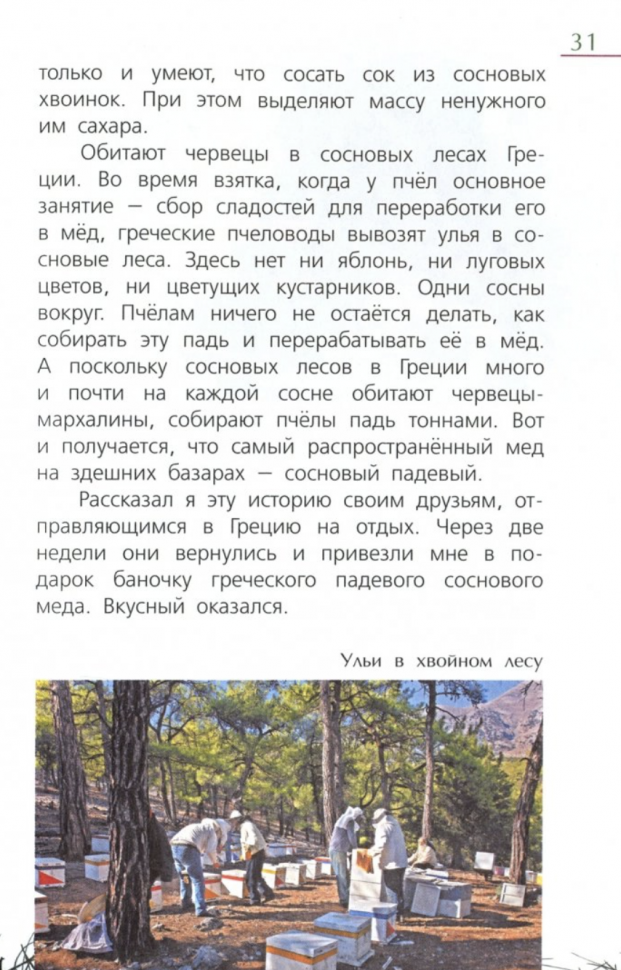 31

только и умеют, что сосать сок из сосновых хвоинок. При этом выделяют массу ненужного им сахара.

Обитают червецы в сосновых лесах Греции. Во время взятка, когда у пчёл основное занятие — сбор сладостей для переработки его в мёд, греческие пчеловоды вывозят улья в сосновые леса. Здесь нет ни яблонь, ни луговых цветов, ни цветущих кустарников. Одни сосны вокруг. Пчёлам ничего не остаётся делать, как собирать эту падь и перерабатывать её в мёд. А поскольку сосновых лесов в Греции много и почти на каждой сосне обитают червецы-мархалины, собирают пчёлы падь тоннами. Вот и получается, что самый распространённый мед на здешних базарах — сосновый падевый.

Рассказал я эту историю своим друзьям, отправляющимся в Грецию на отдых. Через две недели они вернулись и привезли мне в подарок баночку греческого падевого соснового меда. Вкусный оказался.

Ульи в хвойном лесу